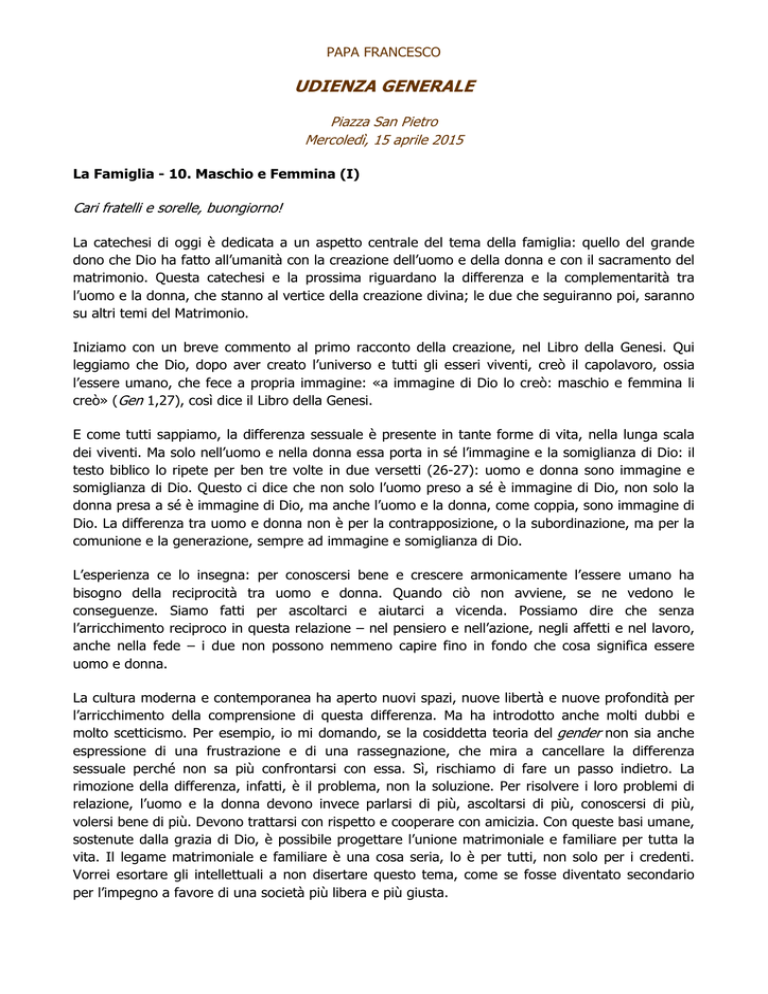 PAPA FRANCESCO

UDIENZA GENERALE

Piazza San Pietro
Mercoledì, 15 aprile 2015

La Famiglia - 10. Maschio e Femmina (I)

Cari fratelli e sorelle, buongiorno!

La catechesi di oggi è dedicata a un aspetto centrale del tema della famiglia: quello del grande dono che Dio ha fatto all'umanità con la creazione dell'uomo e della donna e con il sacramento del matrimonio. Questa catechesi e la prossima riguardano la differenza e la complementarità tra l'uomo e la donna, che stanno al vertice della creazione divina; le due che seguiranno poi, saranno su altri temi del Matrimonio.

Iniziamo con un breve commento al primo racconto della creazione, nel Libro della Genesi. Qui leggiamo che Dio, dopo aver creato l'universo e tutti gli esseri viventi, creò il capolavoro, ossia l'essere umano, che fece a propria immagine: «a immagine di Dio lo creò: maschio e femmina li creò» (Gen 1,27), così dice il Libro della Genesi.

E come tutti sappiamo, la differenza sessuale è presente in tante forme di vita, nella lunga scala dei viventi. Ma solo nell'uomo e nella donna essa porta in sé l'immagine e la somiglianza di Dio: il testo biblico lo ripete per ben tre volte in due versetti (26-27): uomo e donna sono immagine e somiglianza di Dio. Questo ci dice che non solo l'uomo preso a sé è immagine di Dio, non solo la donna presa a sé è immagine di Dio, ma anche l'uomo e la donna, come coppia, sono immagine di Dio. La differenza tra uomo e donna non è per la contrapposizione, o la subordinazione, ma per la comunione e la generazione, sempre ad immagine e somiglianza di Dio.

L'esperienza ce lo insegna: per conoscersi bene e crescere armonicamente l'essere umano ha bisogno della reciprocità tra uomo e donna. Quando ciò non avviene, se ne vedono le conseguenze. Siamo fatti per ascoltarci e aiutarci a vicenda. Possiamo dire che senza l'arricchimento reciproco in questa relazione – nel pensiero e nell'azione, negli affetti e nel lavoro, anche nella fede – i due non possono nemmeno capire fino in fondo che cosa significa essere uomo e donna.

La cultura moderna e contemporanea ha aperto nuovi spazi, nuove libertà e nuove profondità per l'arricchimento della comprensione di questa differenza. Ma ha introdotto anche molti dubbi e molto scetticismo. Per esempio, io mi domando, se la cosiddetta teoria del gender non sia anche espressione di una frustrazione e di una rassegnazione, che mira a cancellare la differenza sessuale perché non sa più confrontarsi con essa. Sì, rischiamo di fare un passo indietro. La rimozione della differenza, infatti, è il problema, non la soluzione. Per risolvere i loro problemi di relazione, l'uomo e la donna devono invece parlarsi di più, ascoltarsi di più, conoscersi di più, volersi bene di più. Devono trattarsi con rispetto e cooperare con amicizia. Con queste basi umane, sostenute dalla grazia di Dio, è possibile progettare l'unione matrimoniale e familiare per tutta la vita. Il legame matrimoniale e familiare è una cosa seria, lo è per tutti, non solo per i credenti. Vorrei esortare gli intellettuali a non disertare questo tema, come se fosse diventato secondario per l'impegno a favore di una società più libera e più giusta.